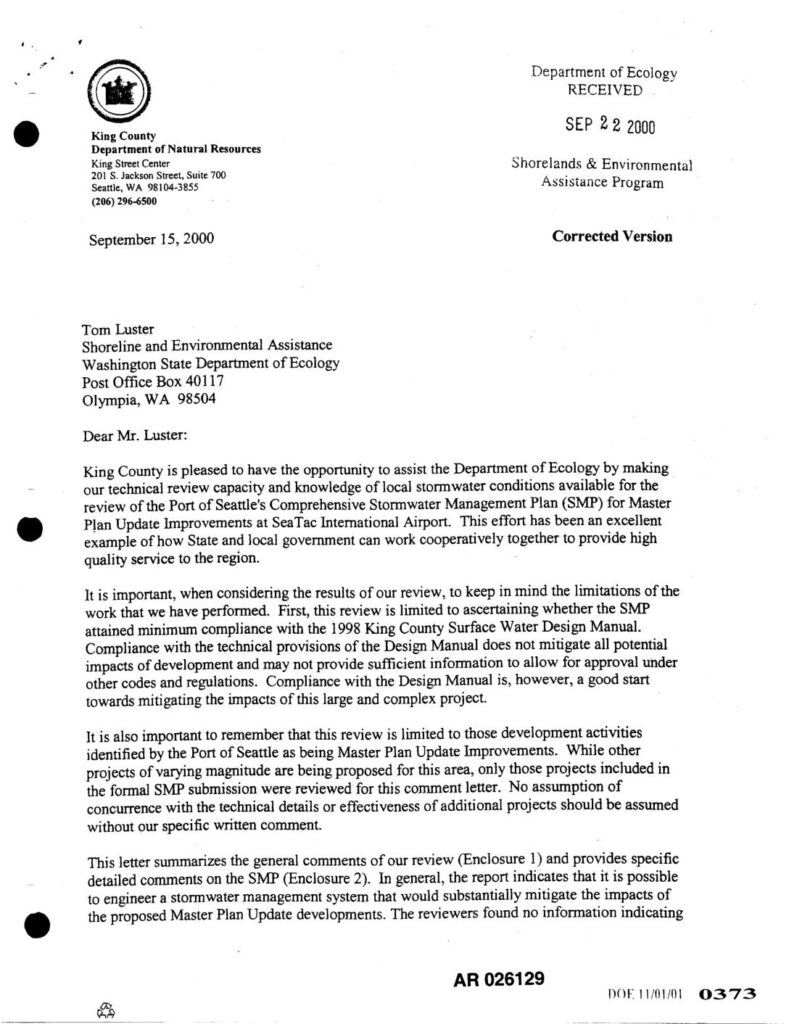 King County
Department of Natural Resources
King Street Center
201 S. Jackson Street, Suite 700
Seattle, WA 98104-3855
(206) 296-6500

Department of Ecology
RECEIVED

SEP 22 2000

Shorelands & Environmental
Assistance Program

September 15, 2000

Corrected Version

Tom Luster
Shoreline and Environmental Assistance
Washington State Department of Ecology
Post Office Box 40117
Olympia, WA 98504

Dear Mr. Luster:

King County is pleased to have the opportunity to assist the Department of Ecology by making our technical review capacity and knowledge of local stormwater conditions available for the review of the Port of Seattle's Comprehensive Stormwater Management Plan (SMP) for Master Plan Update Improvements at SeaTac International Airport. This effort has been an excellent example of how State and local government can work cooperatively together to provide high quality service to the region.

It is important, when considering the results of our review, to keep in mind the limitations of the work that we have performed. First, this review is limited to ascertaining whether the SMP attained minimum compliance with the 1998 King County Surface Water Design Manual. Compliance with the technical provisions of the Design Manual does not mitigate all potential impacts of development and may not provide sufficient information to allow for approval under other codes and regulations. Compliance with the Design Manual is, however, a good start towards mitigating the impacts of this large and complex project.

It is also important to remember that this review is limited to those development activities identified by the Port of Seattle as being Master Plan Update Improvements. While other projects of varying magnitude are being proposed for this area, only those projects included in the formal SMP submission were reviewed for this comment letter. No assumption of concurrence with the technical details or effectiveness of additional projects should be assumed without our specific written comment.

This letter summarizes the general comments of our review (Enclosure 1) and provides specific detailed comments on the SMP (Enclosure 2). In general, the report indicates that it is possible to engineer a stormwater management system that would substantially mitigate the impacts of the proposed Master Plan Update developments. The reviewers found no information indicating

AR 026129

DOE 11/01/01 0373